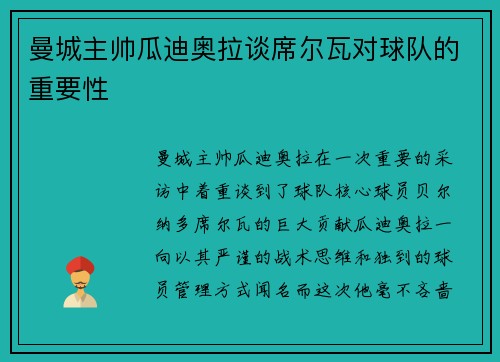 曼城主帅瓜迪奥拉谈席尔瓦对球队的重要性

曼城主帅瓜迪奥拉在一次重要的采访中着重谈到了球队核心球员贝尔纳多席尔瓦的巨大贡献瓜迪奥拉一向以其严谨的战术思维和独到的球员管理方式闻名而这次他毫不吝啬